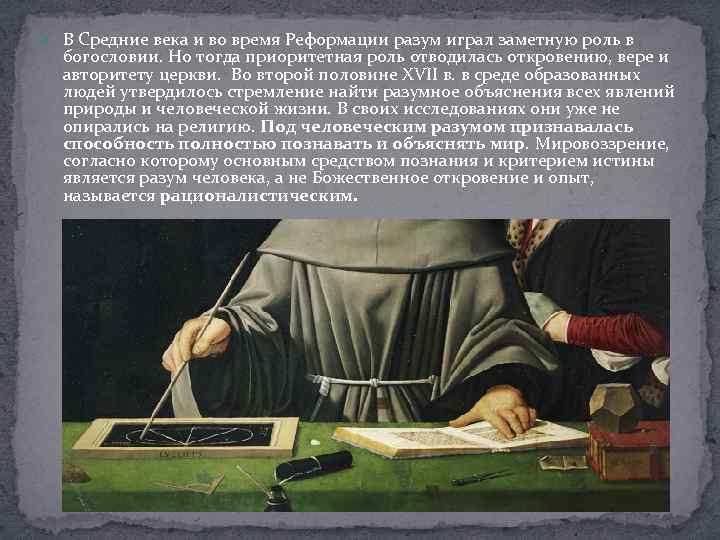 В Средние века и во время Реформации разум играл заметную роль в богословии. Но тогда приоритетная роль отводилась откровению, вере и авторитету церкви. Во второй половине XVII в. в среде образованных людей утвердилось стремление найти разумное объяснения всех явлений природы и человеческой жизни. В своих исследованиях они уже не опирались на религию. Под человеческим разумом признавалась способность полностью познавать и объяснять мир. Мировоззрение, согласно которому основным средством познания и критерием истины является разум человека, а не Божественное откровение и опыт, называется рационалистическим.